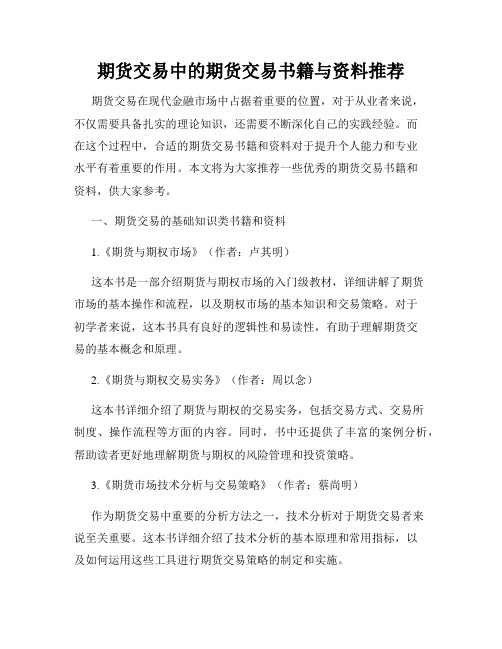 期货交易中的期货交易书籍与资料推荐

期货交易在现代金融市场中占据着重要的位置，对于从业者来说，不仅需要具备扎实的理论知识，还需要不断深化自己的实践经验。而在这个过程中，合适的期货交易书籍和资料对于提升个人能力和专业水平有着重要的作用。本文将为大家推荐一些优秀的期货交易书籍和资料，供大家参考。

一、期货交易的基础知识类书籍和资料

1.《期货与期权市场》（作者：卢其明）

这本书是一部介绍期货与期权市场的入门级教材，详细讲解了期货市场的基本操作和流程，以及期权市场的基本知识和交易策略。对于初学者来说，这本书具有良好的逻辑性和易读性，有助于理解期货交易的基本概念和原理。

2.《期货与期权交易实务》（作者：周以念）

这本书详细介绍了期货与期权的交易实务，包括交易方式、交易所制度、操作流程等方面的内容。同时，书中还提供了丰富的案例分析，帮助读者更好地理解期货与期权的风险管理和投资策略。

3.《期货市场技术分析与交易策略》（作者：蔡尚明）

作为期货交易中重要的分析方法之一，技术分析对于期货交易者来说至关重要。这本书详细介绍了技术分析的基本原理和常用指标，以及如何运用这些工具进行期货交易策略的制定和实施。